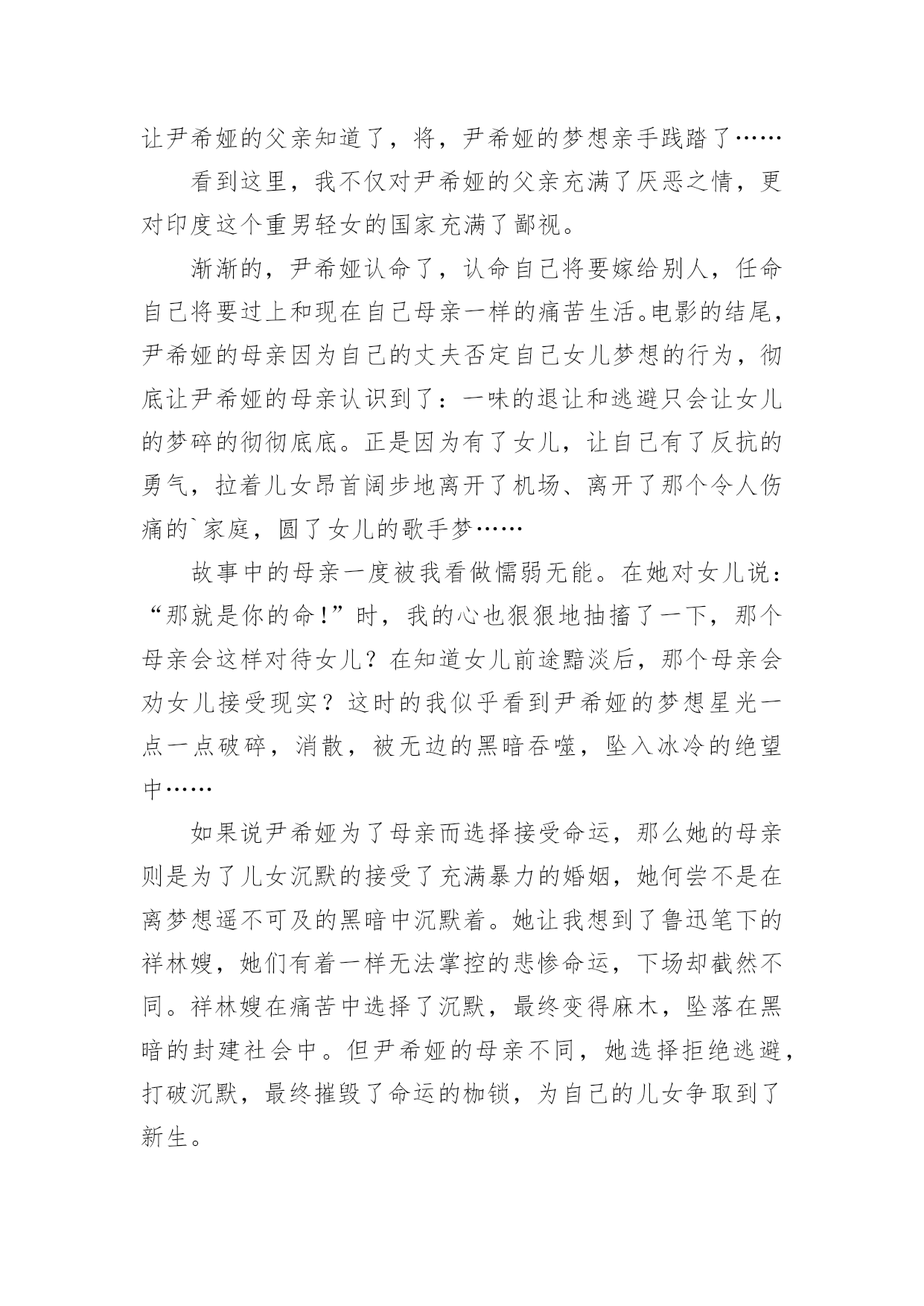 让尹希娅的父亲知道了，将，尹希娅的梦想亲手践踏了……

看到这里，我不仅对尹希娅的父亲充满了厌恶之情，更对印度这个重男轻女的国家充满了鄙视。

渐渐的，尹希娅认命了，认命自己将要嫁给别人，任命自己将要过上和现在自己母亲一样的痛苦生活。电影的结尾，尹希娅的母亲因为自己的丈夫否定自己女儿梦想的行为，彻底让尹希娅的母亲认识到了：一味的退让和逃避只会让女儿的梦碎的彻彻底底。正是因为有了女儿，让自己有了反抗的勇气，拉着儿女昂首阔步地离开了机场、离开了那个令人伤痛的`家庭，圆了女儿的歌手梦……

故事中的母亲一度被我看做懦弱无能。在她对女儿说：“那就是你的命!”时，我的心也狠狠地抽搐了一下，那个母亲会这样对待女儿？在知道女儿前途黯淡后，那个母亲会劝女儿接受现实？这时的我似乎看到尹希娅的梦想星光一点一点破碎，消散，被无边的黑暗吞噬，坠入冰冷的绝望中……

如果说尹希娅为了母亲而选择接受命运，那么她的母亲则是为了儿女沉默的接受了充满暴力的婚姻，她何尝不是在离梦想遥不可及的黑暗中沉默着。她让我想到了鲁迅笔下的祥林嫂，她们有着一样无法掌控的悲惨命运，下场却截然不同。祥林嫂在痛苦中选择了沉默，最终变得麻木，坠落在黑暗的封建社会中。但尹希娅的母亲不同，她选择拒绝逃避，打破沉默，最终摧毁了命运的枷锁，为自己的儿女争取到了新生。